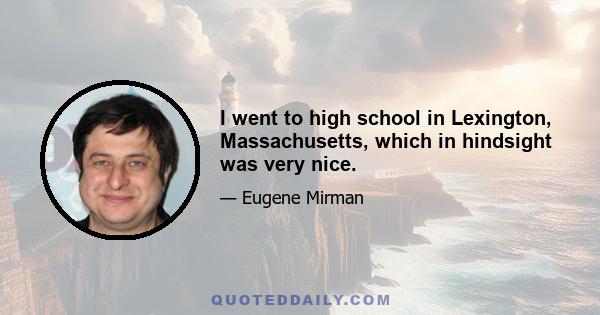 I went to high school in Lexington, Massachusetts, which in hindsight was very nice.

— Eugene Mirman

QUOTEDDAILY.COM